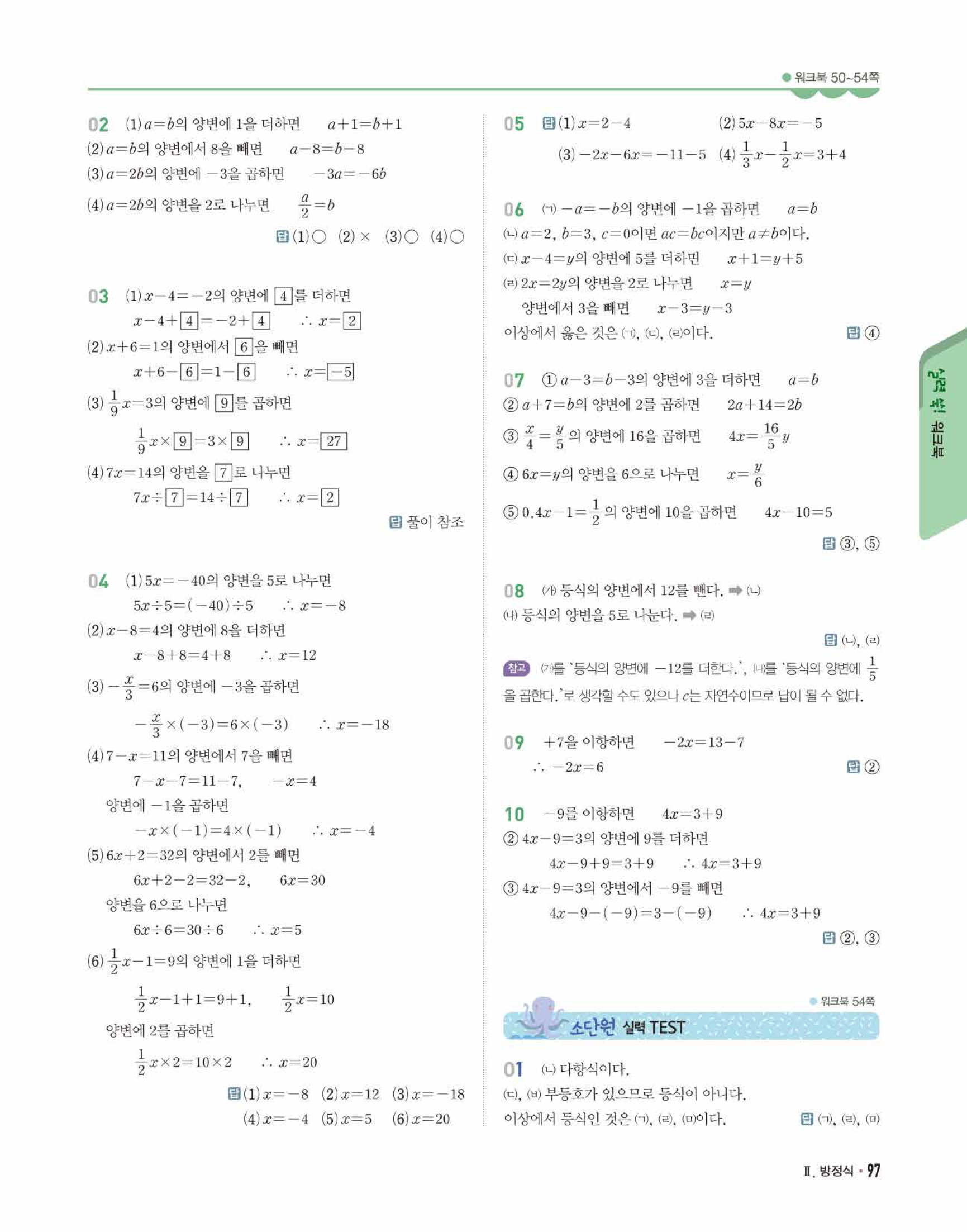 워크북 50~54쪽

02 (1) $a=b$의 양변에 1을 더하면 $a+1=b+1$
(2) $a=b$의 양변에서 8을 빼면 $a-8=b-8$
(3) $a=2b$의 양변에 $-3$을 곱하면 $-3a=-6b$
(4) $a=2b$의 양변을 2로 나누면 $\frac{a}{2}=b$
답 (1) ○ (2) × (3) ○ (4) ○

03 (1) $x-4=-2$의 양변에 $\boxed{4}$를 더하면
$x-4+\boxed{4}=-2+\boxed{4}$ $\therefore x=\boxed{2}$
(2) $x+6=1$의 양변에서 $\boxed{6}$을 빼면
$x+6-\boxed{6}=1-\boxed{6}$ $\therefore x=\boxed{-5}$
(3) $\frac{1}{9}x=3$의 양변에 $\boxed{9}$를 곱하면
$\frac{1}{9}x\times\boxed{9}=3\times\boxed{9}$ $\therefore x=\boxed{27}$
(4) $7x=14$의 양변을 $\boxed{7}$로 나누면
$7x\div\boxed{7}=14\div\boxed{7}$ $\therefore x=\boxed{2}$
답 풀이 참조

04 (1) $5x=-40$의 양변을 5로 나누면
$5x\div5=(-40)\div5$ $\therefore x=-8$
(2) $x-8=4$의 양변에 8을 더하면
$x-8+8=4+8$ $\therefore x=12$
(3) $-\frac{x}{3}=6$의 양변에 $-3$을 곱하면
$-\frac{x}{3}\times(-3)=6\times(-3)$ $\therefore x=-18$
(4) $7-x=11$의 양변에서 7을 빼면
$7-x-7=11-7$, $-x=4$
양변에 $-1$을 곱하면
$-x\times(-1)=4\times(-1)$ $\therefore x=-4$
(5) $6x+2=32$의 양변에서 2를 빼면
$6x+2-2=32-2$, $6x=30$
양변을 6으로 나누면
$6x\div6=30\div6$ $\therefore x=5$
(6) $\frac{1}{2}x-1=9$의 양변에 1을 더하면
$\frac{1}{2}x-1+1=9+1$, $\frac{1}{2}x=10$
양변에 2를 곱하면
$\frac{1}{2}x\times2=10\times2$ $\therefore x=20$
답 (1) $x=-8$ (2) $x=12$ (3) $x=-18$ (4) $x=-4$ (5) $x=5$ (6) $x=20$

05 답 (1) $x=2-4$ (2) $5x-8x=-5$
(3) $-2x-6x=-11-5$ (4) $\frac{1}{3}x-\frac{1}{2}x=3+4$

06 (ㄱ) $-a=-b$의 양변에 $-1$을 곱하면 $a=b$
(ㄴ) $a=2$, $b=3$, $c=0$이면 $ac=bc$이지만 $a\neq b$이다.
(ㄷ) $x-4=y$의 양변에 5를 더하면 $x+1=y+5$
(ㄹ) $2x=2y$의 양변을 2로 나누면 $x=y$
양변에서 3을 빼면 $x-3=y-3$
이상에서 옳은 것은 (ㄱ), (ㄷ), (ㄹ)이다. 답 ④

07 ① $a-3=b-3$의 양변에 3을 더하면 $a=b$
② $a+7=b$의 양변에 2를 곱하면 $2a+14=2b$
③ $\frac{x}{4}=\frac{y}{5}$의 양변에 16을 곱하면 $4x=\frac{16}{5}y$
④ $6x=y$의 양변을 6으로 나누면 $x=\frac{y}{6}$
⑤ $0.4x-1=\frac{1}{2}$의 양변에 10을 곱하면 $4x-10=5$
답 ③, ⑤

08 (가) 등식의 양변에서 12를 뺀다. ➡ (ㄴ)
(나) 등식의 양변을 5로 나눈다. ➡ (ㄹ)
답 (ㄴ), (ㄹ)
참고 (가)를 '등식의 양변에 $-12$를 더한다.', (나)를 '등식의 양변에 $\frac{1}{5}$을 곱한다.'로 생각할 수도 있으나 $c$는 자연수이므로 답이 될 수 없다.

09 $+7$을 이항하면 $-2x=13-7$
$\therefore -2x=6$ 답 ②

10 $-9$를 이항하면 $4x=3+9$
② $4x-9=3$의 양변에 9를 더하면
$4x-9+9=3+9$ $\therefore 4x=3+9$
③ $4x-9=3$의 양변에서 $-9$를 빼면
$4x-9-(-9)=3-(-9)$ $\therefore 4x=3+9$
답 ②, ③

워크북 54쪽
소단원 실력 TEST

01 (ㄴ) 다항식이다.
(ㄷ), (ㅂ) 부등호가 있으므로 등식이 아니다.
이상에서 등식인 것은 (ㄱ), (ㄹ), (ㅁ)이다. 답 (ㄱ), (ㄹ), (ㅁ)

실력 쑥! 워크북

Ⅱ. 방정식 · 97